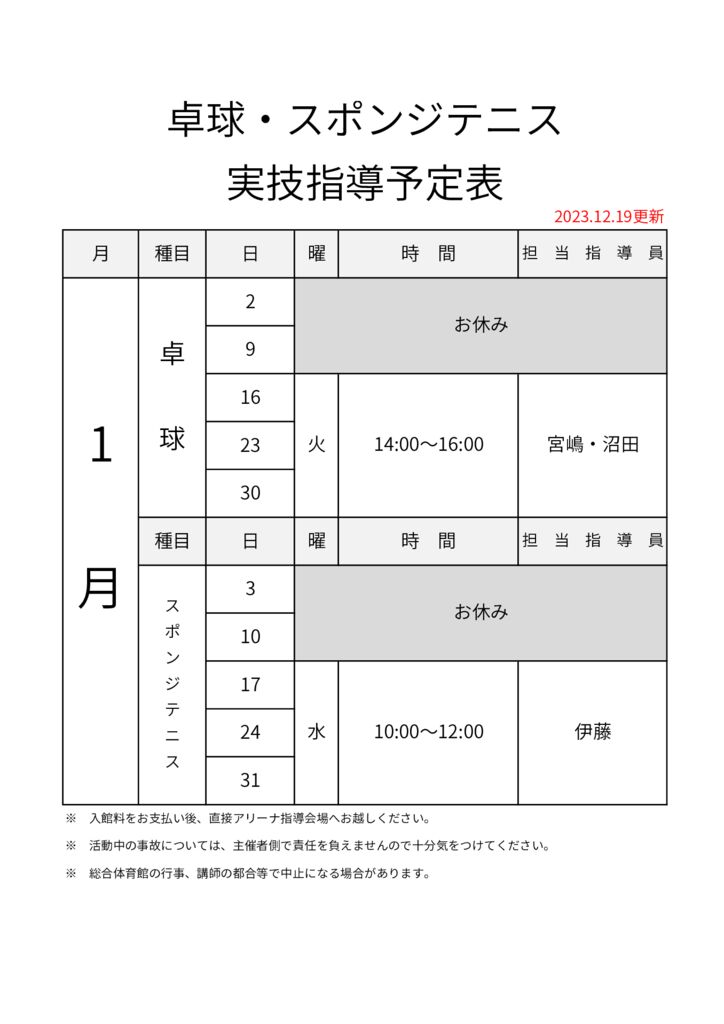 卓球・スポンジテニス
実技指導予定表

2023.12.19更新

| 月 | 種目 | 日 | 曜 | 時　間 | 担 当 指 導 員 |
|---|---|---|---|---|---|
| 1月 | 卓球 | 2 | お休み | | |
| | | 9 | | | |
| | | 16 | 火 | 14:00～16:00 | 宮嶋・沼田 |
| | | 23 | | | |
| | | 30 | | | |
| | 種目 | 日 | 曜 | 時　間 | 担 当 指 導 員 |
| | スポンジテニス | 3 | お休み | | |
| | | 10 | | | |
| | | 17 | 水 | 10:00～12:00 | 伊藤 |
| | | 24 | | | |
| | | 31 | | | |

※　入館料をお支払い後、直接アリーナ指導会場へお越しください。

※　活動中の事故については、主催者側で責任を負えませんので十分気をつけてください。

※　総合体育館の行事、講師の都合等で中止になる場合があります。